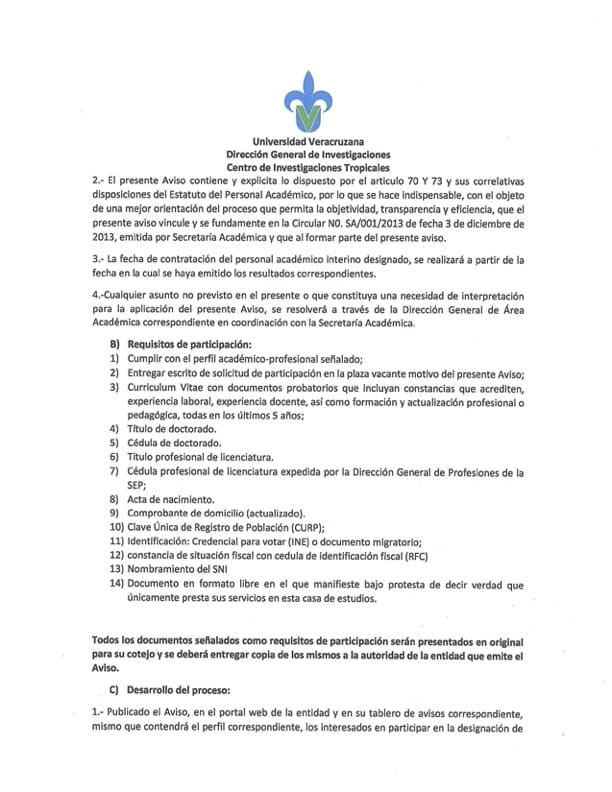 Universidad Veracruzana
Dirección General de Investigaciones
Centro de Investigaciones Tropicales

2.- El presente Aviso contiene y explicita lo dispuesto por el articulo 70 Y 73 y sus correlativas disposiciones del Estatuto del Personal Académico, por lo que se hace indispensable, con el objeto de una mejor orientación del proceso que permita la objetividad, transparencia y eficiencia, que el presente aviso vincule y se fundamente en la Circular N0. SA/001/2013 de fecha 3 de diciembre de 2013, emitida por Secretaría Académica y que al formar parte del presente aviso.

3.- La fecha de contratación del personal académico interino designado, se realizará a partir de la fecha en la cual se haya emitido los resultados correspondientes.

4.-Cualquier asunto no previsto en el presente o que constituya una necesidad de interpretación para la aplicación del presente Aviso, se resolverá a través de la Dirección General de Área Académica correspondiente en coordinación con la Secretaría Académica.

B) Requisitos de participación:
1) Cumplir con el perfil académico-profesional señalado;
2) Entregar escrito de solicitud de participación en la plaza vacante motivo del presente Aviso;
3) Curriculum Vitae con documentos probatorios que incluyan constancias que acrediten, experiencia laboral, experiencia docente, así como formación y actualización profesional o pedagógica, todas en los últimos 5 años;
4) Título de doctorado.
5) Cédula de doctorado.
6) Título profesional de licenciatura.
7) Cédula profesional de licenciatura expedida por la Dirección General de Profesiones de la SEP;
8) Acta de nacimiento.
9) Comprobante de domicilio (actualizado).
10) Clave Única de Registro de Población (CURP);
11) Identificación: Credencial para votar (INE) o documento migratorio;
12) constancia de situación fiscal con cedula de identificación fiscal (RFC)
13) Nombramiento del SNI
14) Documento en formato libre en el que manifieste bajo protesta de decir verdad que únicamente presta sus servicios en esta casa de estudios.

Todos los documentos señalados como requisitos de participación serán presentados en original para su cotejo y se deberá entregar copia de los mismos a la autoridad de la entidad que emite el Aviso.

C) Desarrollo del proceso:

1.- Publicado el Aviso, en el portal web de la entidad y en su tablero de avisos correspondiente, mismo que contendrá el perfil correspondiente, los interesados en participar en la designación de